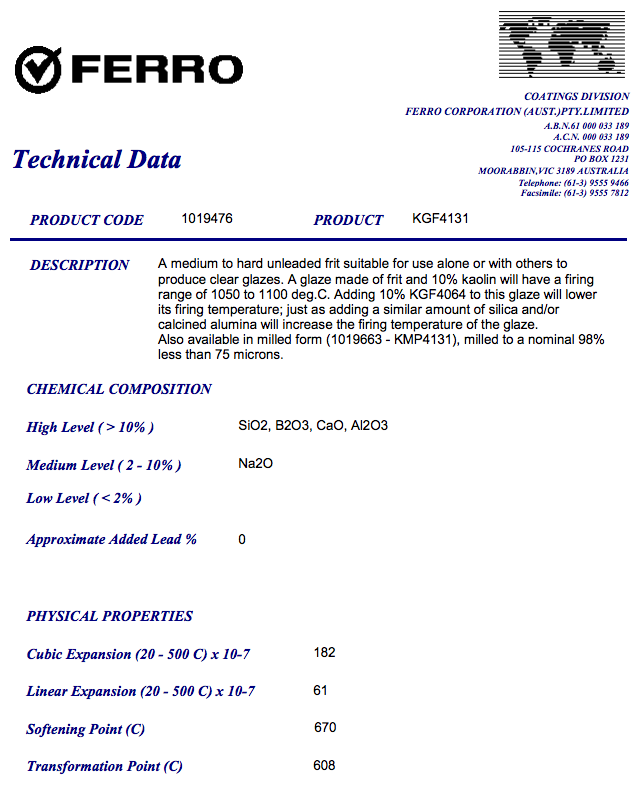 FERRO

COATINGS DIVISION
FERRO CORPORATION (AUST.)PTY.LIMITED
A.B.N.61 000 033 189
A.C.N. 000 033 189
105-115 COCHRANES ROAD
PO BOX 1231
MOORABBIN,VIC 3189 AUSTRALIA
Telephone: (61-3) 9555 9466
Facsimile: (61-3) 9555 7812

Technical Data

PRODUCT CODE 1019476 PRODUCT KGF4131

DESCRIPTION A medium to hard unleaded frit suitable for use alone or with others to produce clear glazes. A glaze made of frit and 10% kaolin will have a firing range of 1050 to 1100 deg.C. Adding 10% KGF4064 to this glaze will lower its firing temperature; just as adding a similar amount of silica and/or calcined alumina will increase the firing temperature of the glaze.
Also available in milled form (1019663 - KMP4131), milled to a nominal 98% less than 75 microns.

CHEMICAL COMPOSITION

High Level ( > 10% ) SiO2, B2O3, CaO, Al2O3

Medium Level ( 2 - 10% ) Na2O

Low Level ( < 2% )

Approximate Added Lead % 0

PHYSICAL PROPERTIES

Cubic Expansion (20 - 500 C) x 10-7 182

Linear Expansion (20 - 500 C) x 10-7 61

Softening Point (C) 670

Transformation Point (C) 608